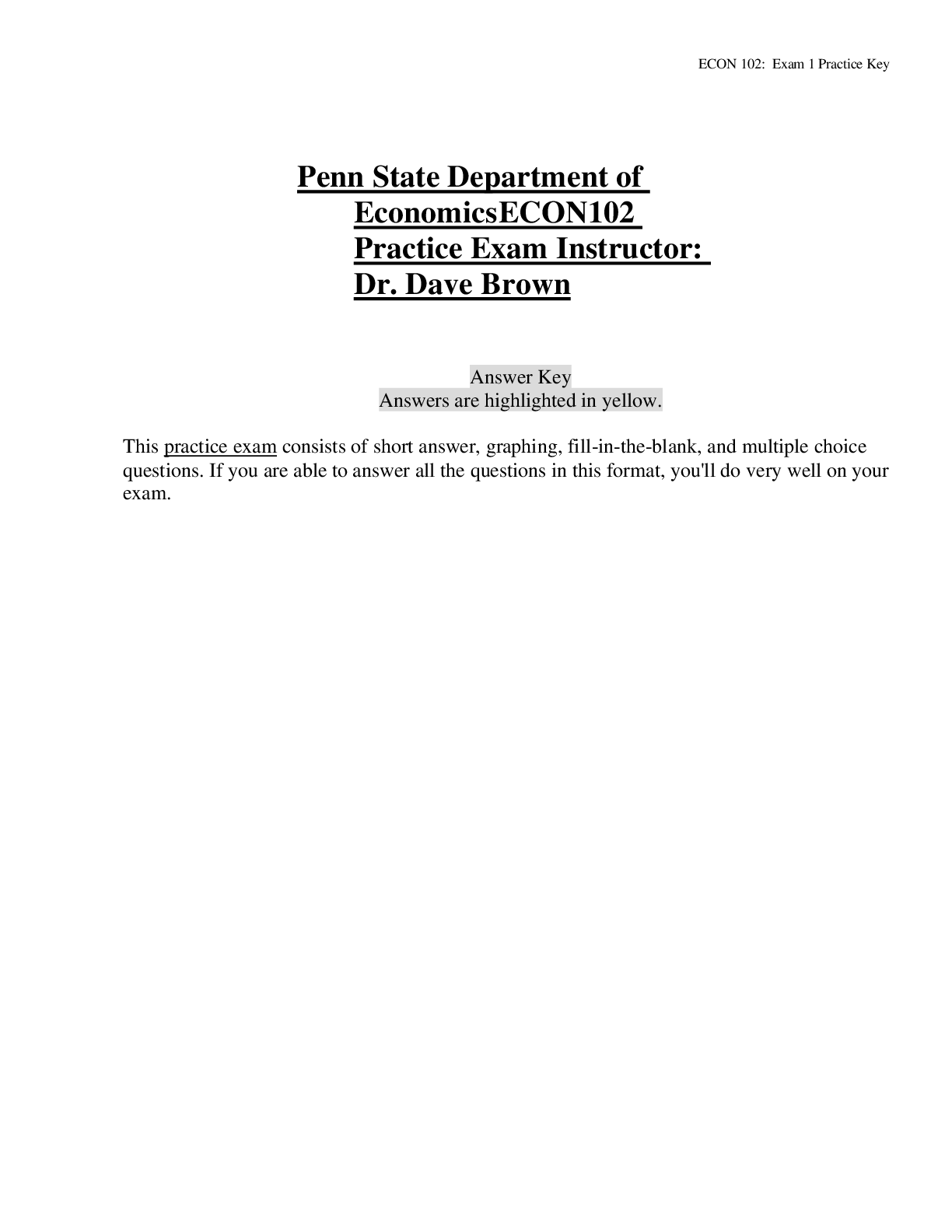 ECON 102: Exam 1 Practice Key

Penn State Department of EconomicsECON102 Practice Exam Instructor: Dr. Dave Brown

Answer Key
Answers are highlighted in yellow.

This practice exam consists of short answer, graphing, fill-in-the-blank, and multiple choice questions. If you are able to answer all the questions in this format, you'll do very well on your exam.